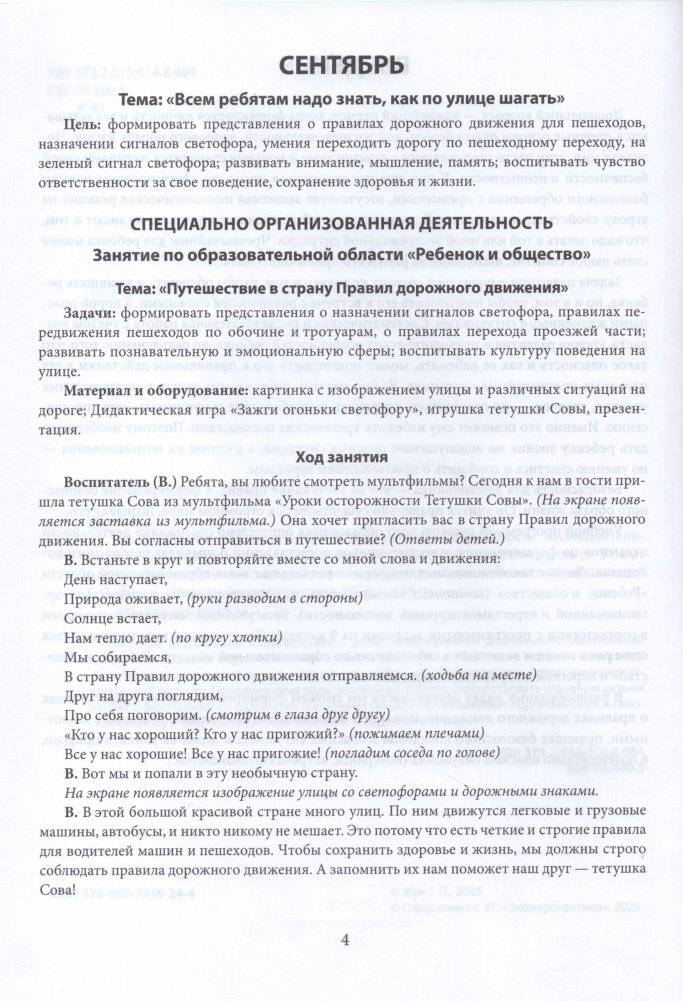 СЕНТЯБРЬ

Тема: «Всем ребятам надо знать, как по улице шагать»

Цель: формировать представления о правилах дорожного движения для пешеходов, назначении сигналов светофора, умения переходить дорогу по пешеходному переходу, на зеленый сигнал светофора; развивать внимание, мышление, память; воспитывать чувство ответственности за свое поведение, сохранение здоровья и жизни.

СПЕЦИАЛЬНО ОРГАНИЗОВАННАЯ ДЕЯТЕЛЬНОСТЬ

Занятие по образовательной области «Ребенок и общество»

Тема: «Путешествие в страну Правил дорожного движения»

Задачи: формировать представления о назначении сигналов светофора, правилах передвижения пешеходов по обочине и тротуарам, о правилах перехода проезжей части; развивать познавательную и эмоциональную сферы; воспитывать культуру поведения на улице.

Материал и оборудование: картинка с изображением улицы и различных ситуаций на дороге; Дидактическая игра «Зажги огоньки светофору», игрушка тетушки Совы, презентация.

Ход занятия

Воспитатель (В.) Ребята, вы любите смотреть мультфильмы? Сегодня к нам в гости пришла тетушка Сова из мультфильма «Уроки осторожности Тетушки Совы». (На экране появляется заставка из мультфильма.) Она хочет пригласить вас в страну Правил дорожного движения. Вы согласны отправиться в путешествие? (Ответы детей.)

В. Встаньте в круг и повторяйте вместе со мной слова и движения:
День наступает,
Природа оживает, (руки разводим в стороны)
Солнце встает,
Нам тепло дает. (по кругу хлопки)
Мы собираемся,
В страну Правил дорожного движения отправляемся. (ходьба на месте)
Друг на друга поглядим,
Про себя поговорим. (смотрим в глаза друг другу)
«Кто у нас хороший? Кто у нас пригожий?» (пожимаем плечами)
Все у нас хорошие! Все у нас пригожие! (погладим соседа по голове)

В. Вот мы и попали в эту необычную страну.

На экране появляется изображение улицы со светофорами и дорожными знаками.

В. В этой большой красивой стране много улиц. По ним движутся легковые и грузовые машины, автобусы, и никто никому не мешает. Это потому что есть четкие и строгие правила для водителей машин и пешеходов. Чтобы сохранить здоровье и жизнь, мы должны строго соблюдать правила дорожного движения. А запомнить их нам поможет наш друг — тетушка Сова!

4